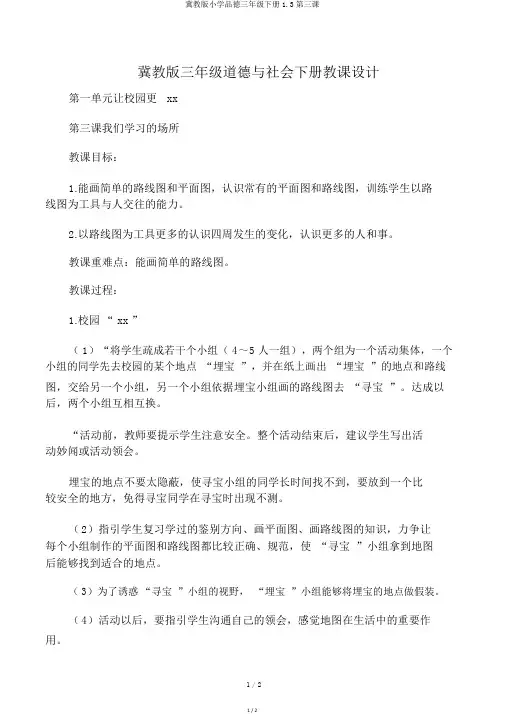 冀教版小学品德三年级下册 1.3 第三课

冀教版三年级道德与社会下册教课设计

第一单元让校园更 xx

第三课我们学习的场所

教课目标:

1.能画简单的路线图和平面图，认识常有的平面图和路线图，训练学生以路线图为工具与人交往的能力。

2.以路线图为工具更多的认识四周发生的变化，认识更多的人和事。

教课重难点：能画简单的路线图。

教课过程:

1.校园“ xx ”

（1）“将学生疏成若干个小组（4～5 人一组），两个组为一个活动集体，一个小组的同学先去校园的某个地点 “埋宝 ”，并在纸上画出 “埋宝 ”的地点和路线图，交给另一个小组，另一个小组依据埋宝小组画的路线图去 “寻宝 ”。达成以后，两个小组互相互换。

“活动前，教师要提示学生注意安全。整个活动结束后，建议学生写出活动妙闻或活动领会。

埋宝的地点不要太隐蔽，使寻宝小组的同学长时间找不到，要放到一个比较安全的地方，免得寻宝同学在寻宝时出现不测。

（2）指引学生复习学过的鉴别方向、画平面图、画路线图的知识，力争让每个小组制作的平面图和路线图都比较正确、规范，使 “寻宝 ”小组拿到地图后能够找到适合的地点。

（3）为了诱惑 “寻宝 ”小组的视野， “埋宝 ”小组能够将埋宝的地点做假装。

（4）活动以后，要指引学生沟通自己的领会，感觉地图在生活中的重要作用。

1 / 2

1 / 2